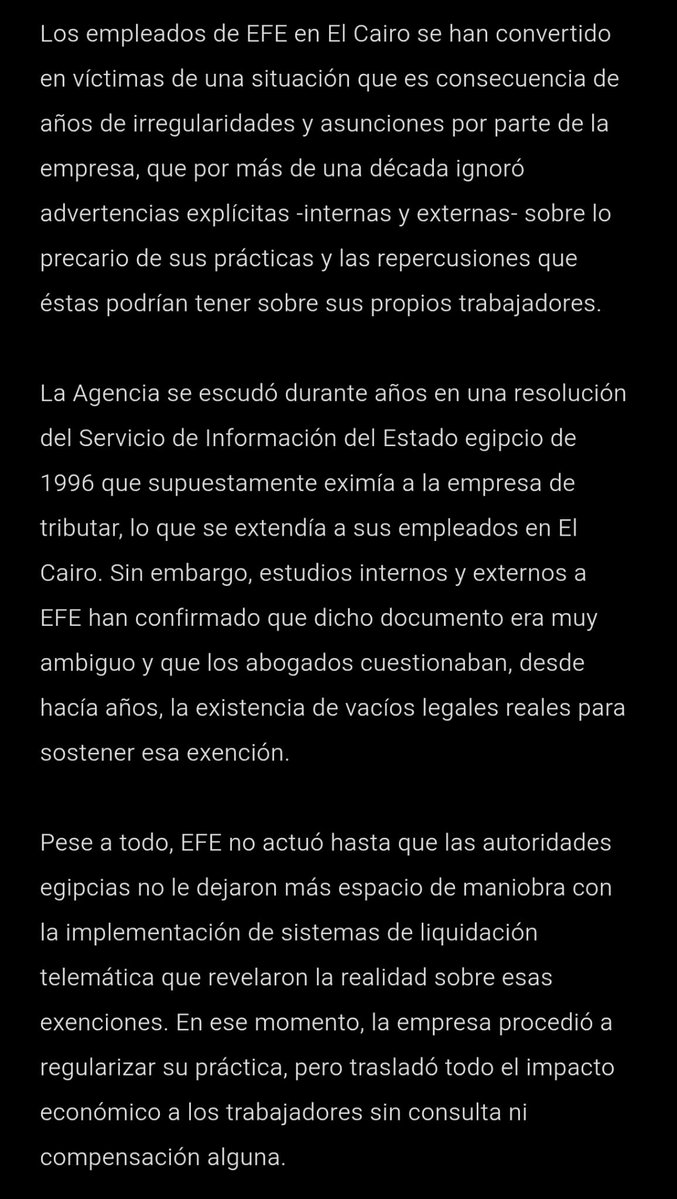 Los empleados de EFE en El Cairo se han convertido en víctimas de una situación que es consecuencia de años de irregularidades y asunciones por parte de la empresa, que por más de una década ignoró advertencias explícitas -internas y externas- sobre lo precario de sus prácticas y las repercusiones que éstas podrían tener sobre sus propios trabajadores.

La Agencia se escudó durante años en una resolución del Servicio de Información del Estado egipcio de 1996 que supuestamente eximía a la empresa de tributar, lo que se extendía a sus empleados en El Cairo. Sin embargo, estudios internos y externos a EFE han confirmado que dicho documento era muy ambiguo y que los abogados cuestionaban, desde hacía años, la existencia de vacíos legales reales para sostener esa exención.

Pese a todo, EFE no actuó hasta que las autoridades egipcias no le dejaron más espacio de maniobra con la implementación de sistemas de liquidación telemática que revelaron la realidad sobre esas exenciones. En ese momento, la empresa procedió a regularizar su práctica, pero trasladó todo el impacto económico a los trabajadores sin consulta ni compensación alguna.